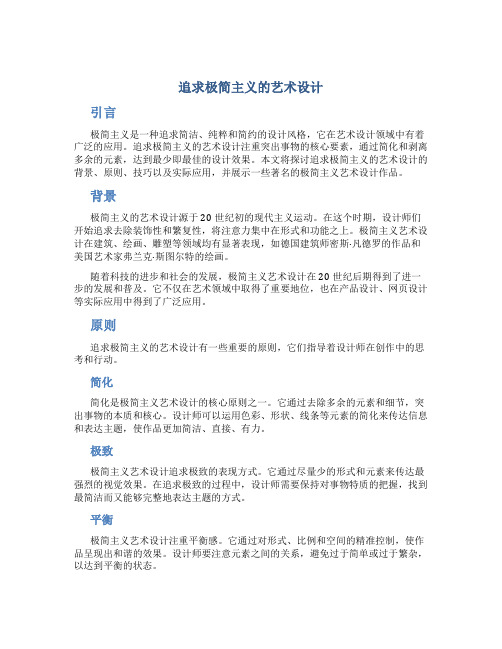 追求极简主义的艺术设计

引言

极简主义是一种追求简洁、纯粹和简约的设计风格，它在艺术设计领域中有着广泛的应用。追求极简主义的艺术设计注重突出事物的核心要素，通过简化和剥离多余的元素，达到最少即最佳的设计效果。本文将探讨追求极简主义的艺术设计的背景、原则、技巧以及实际应用，并展示一些著名的极简主义艺术设计作品。

背景

极简主义的艺术设计源于20世纪初的现代主义运动。在这个时期，设计师们开始追求去除装饰性和繁复性，将注意力集中在形式和功能之上。极简主义艺术设计在建筑、绘画、雕塑等领域均有显著表现，如德国建筑师密斯·凡德罗的作品和美国艺术家弗兰克·斯图尔特的绘画。

随着科技的进步和社会的发展，极简主义艺术设计在20世纪后期得到了进一步的发展和普及。它不仅在艺术领域中取得了重要地位，也在产品设计、网页设计等实际应用中得到了广泛应用。

原则

追求极简主义的艺术设计有一些重要的原则，它们指导着设计师在创作中的思考和行动。

简化

简化是极简主义艺术设计的核心原则之一。它通过去除多余的元素和细节，突出事物的本质和核心。设计师可以运用色彩、形状、线条等元素的简化来传达信息和表达主题，使作品更加简洁、直接、有力。

极致

极简主义艺术设计追求极致的表现方式。它通过尽量少的形式和元素来传达最强烈的视觉效果。在追求极致的过程中，设计师需要保持对事物特质的把握，找到最简洁而又能够完整地表达主题的方式。

平衡

极简主义艺术设计注重平衡感。它通过对形式、比例和空间的精准控制，使作品呈现出和谐的效果。设计师要注意元素之间的关系，避免过于简单或过于繁杂，以达到平衡的状态。